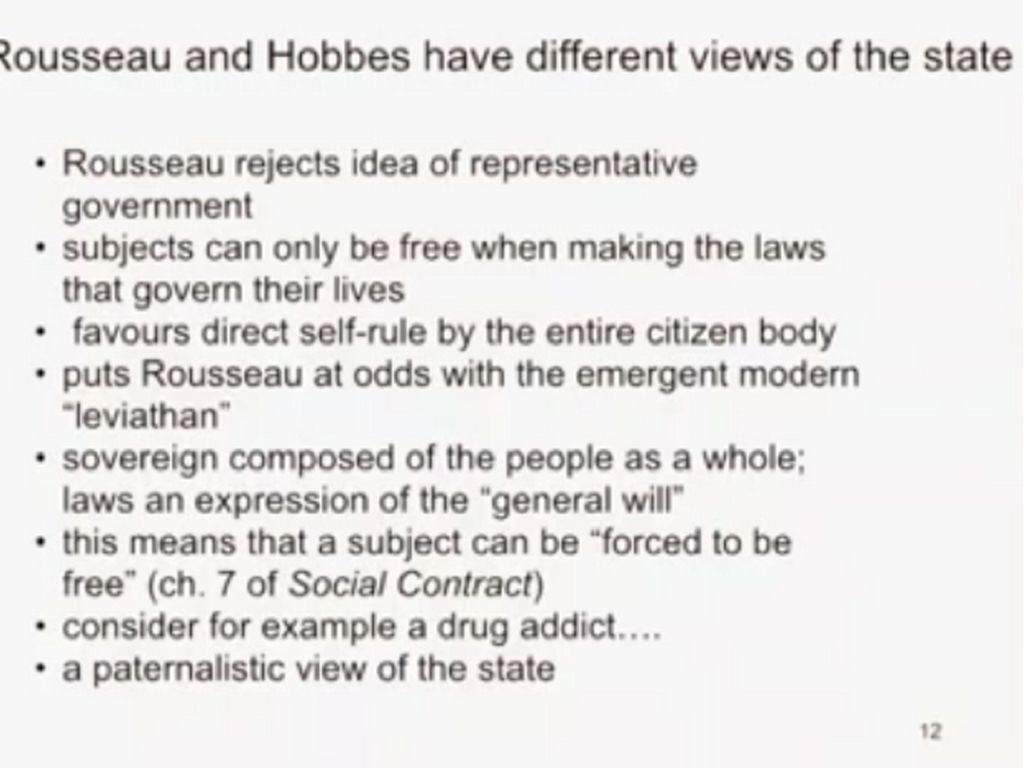 Rousseau and Hobbes have different views of the state

• Rousseau rejects idea of representative government
• subjects can only be free when making the laws that govern their lives
• favours direct self-rule by the entire citizen body
• puts Rousseau at odds with the emergent modern "leviathan"
• sovereign composed of the people as a whole; laws an expression of the "general will"
• this means that a subject can be "forced to be free" (ch. 7 of Social Contract)
• consider for example a drug addict....
• a paternalistic view of the state

12